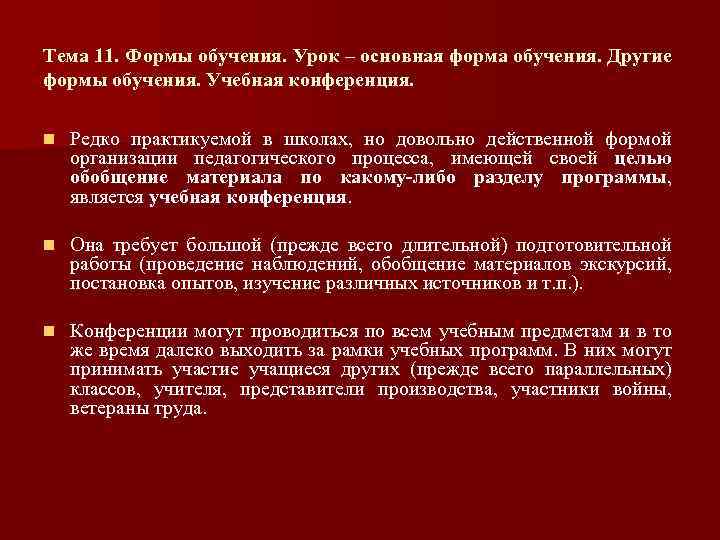 Тема 11. Формы обучения. Урок – основная форма обучения. Другие формы обучения. Учебная конференция.

Редко практикуемой в школах, но довольно действенной формой организации педагогического процесса, имеющей своей целью обобщение материала по какому-либо разделу программы, является учебная конференция.

Она требует большой (прежде всего длительной) подготовительной работы (проведение наблюдений, обобщение материалов экскурсий, постановка опытов, изучение различных источников и т.п.).

Конференции могут проводиться по всем учебным предметам и в то же время далеко выходить за рамки учебных программ. В них могут принимать участие учащиеся других (прежде всего параллельных) классов, учителя, представители производства, участники войны, ветераны труда.